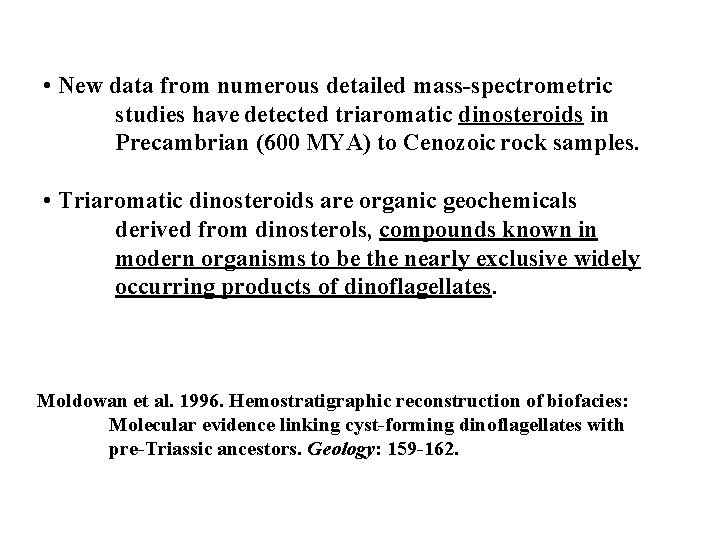 • New data from numerous detailed mass-spectrometric studies have detected triaromatic dinosteroids in Precambrian (600 MYA) to Cenozoic rock samples.

• Triaromatic dinosteroids are organic geochemicals derived from dinosterols, compounds known in modern organisms to be the nearly exclusive widely occurring products of dinoflagellates.

Moldowan et al. 1996. Hemostratigraphic reconstruction of biofacies: Molecular evidence linking cyst-forming dinoflagellates with pre-Triassic ancestors. Geology: 159-162.